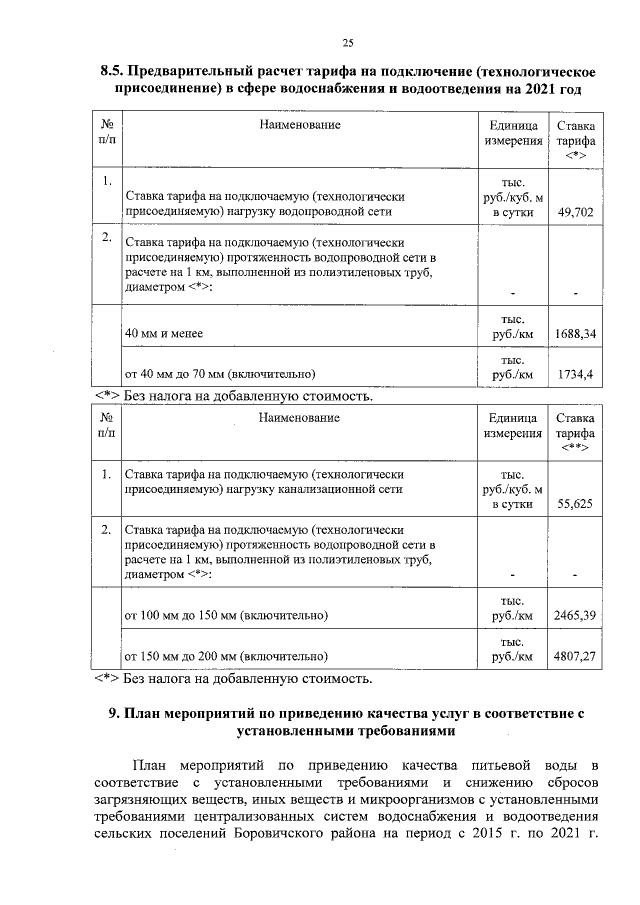 25

8.5. Предварительный расчет тарифа на подключение (технологическое присоединение) в сфере водоснабжения и водоотведения на 2021 год

| № п/п | Наименование | Единица измерения | Ставка тарифа <*> |
|---|---|---|---|
| 1. | Ставка тарифа на подключаемую (технологически присоединяемую) нагрузку водопроводной сети | тыс. руб./куб. м в сутки | 49,702 |
| 2. | Ставка тарифа на подключаемую (технологически присоединяемую) протяженность водопроводной сети в расчете на 1 км, выполненной из полиэтиленовых труб, диаметром <*>: | - | - |
| | 40 мм и менее | тыс. руб./км | 1688,34 |
| | от 40 мм до 70 мм (включительно) | тыс. руб./км | 1734,4 |

<*> Без налога на добавленную стоимость.

| № п/п | Наименование | Единица измерения | Ставка тарифа <**> |
|---|---|---|---|
| 1. | Ставка тарифа на подключаемую (технологически присоединяемую) нагрузку канализационной сети | тыс. руб./куб. м в сутки | 55,625 |
| 2. | Ставка тарифа на подключаемую (технологически присоединяемую) протяженность водопроводной сети в расчете на 1 км, выполненной из полиэтиленовых труб, диаметром <*>: | - | - |
| | от 100 мм до 150 мм (включительно) | тыс. руб./км | 2465,39 |
| | от 150 мм до 200 мм (включительно) | тыс. руб./км | 4807,27 |

<*> Без налога на добавленную стоимость.

9. План мероприятий по приведению качества услуг в соответствие с установленными требованиями

План мероприятий по приведению качества питьевой воды в соответствие с установленными требованиями и снижению сбросов загрязняющих веществ, иных веществ и микроорганизмов с установленными требованиями централизованных систем водоснабжения и водоотведения сельских поселений Боровичского района на период с 2015 г. по 2021 г.